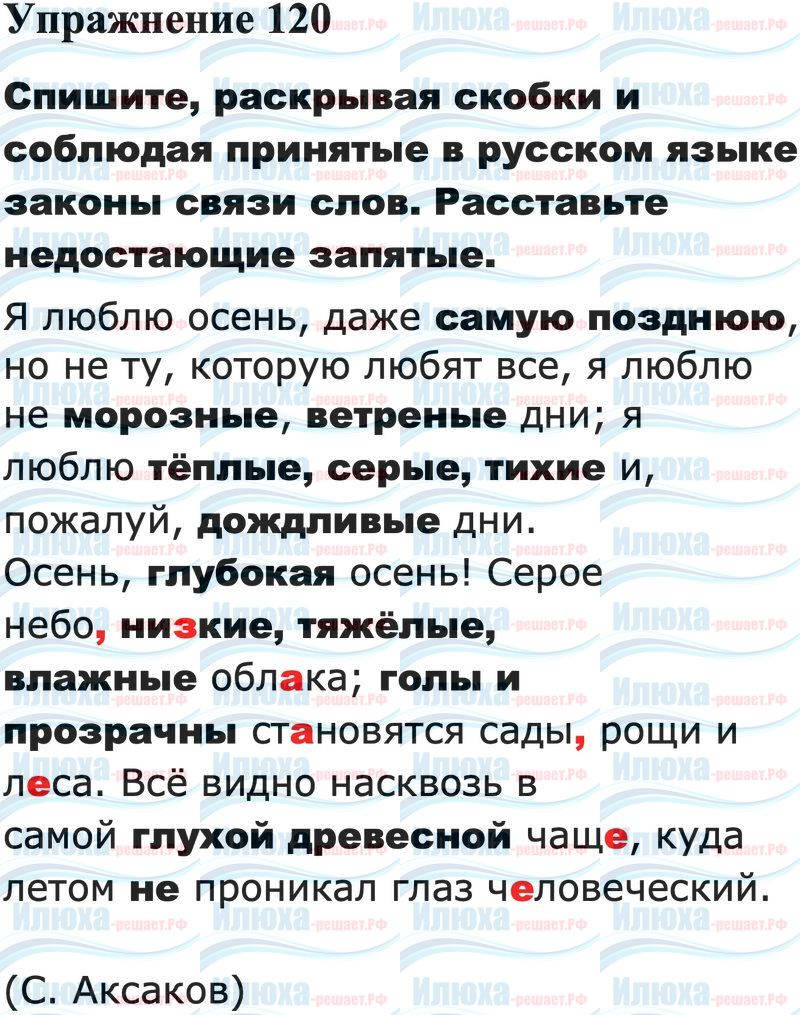 Упражнение 120

Спишите, раскрывая скобки и соблюдая принятые в русском языке законы связи слов. Расставьте недостающие запятые.

Я люблю осень, даже самую позднюю, но не ту, которую любят все, я люблю не морозные, ветреные дни; я люблю тёплые, серые, тихие и, пожалуй, дождливые дни.
Осень, глубокая осень! Серое небо, низкие, тяжёлые, влажные облака; голы и прозрачны становятся сады, рощи и леса. Всё видно насквозь в самой глухой древесной чаще, куда летом не проникал глаз человеческий.

(С. Аксаков)

Илюха-решает.РФ